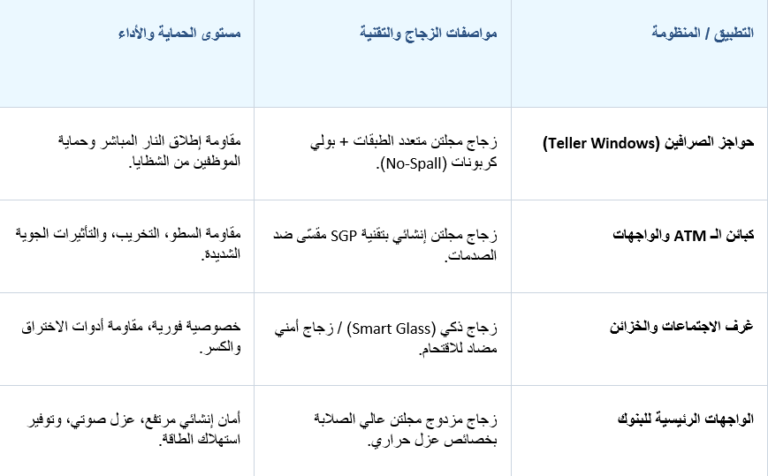 | التطبيق / المنظومة | مواصفات الزجاج والتقنية | مستوى الحماية والأداء |
|---|---|---|
| حواجز الصرافين (Teller Windows) | زجاج مجلتن متعدد الطبقات + بولي كربونات (No-Spall). | مقاومة إطلاق النار المباشر وحماية الموظفين من الشظايا. |
| كبائن الـ ATM والواجهات | زجاج مجلتن إنشائي بتقنية SGP مقسّى ضد الصدمات. | مقاومة السطو، التخريب، والتأثيرات الجوية الشديدة. |
| غرف الاجتماعات والخزائن | زجاج ذكي (Smart Glass) / زجاج أمني مضاد للاقتحام. | خصوصية فورية، مقاومة أدوات الاختراق والكسر. |
| الواجهات الرئيسية للبنوك | زجاج مزدوج مجلتن عالي الصلابة بخصائص عزل حراري. | أمان إنشائي مرتفع، عزل صوتي، وتوفير استهلاك الطاقة. |